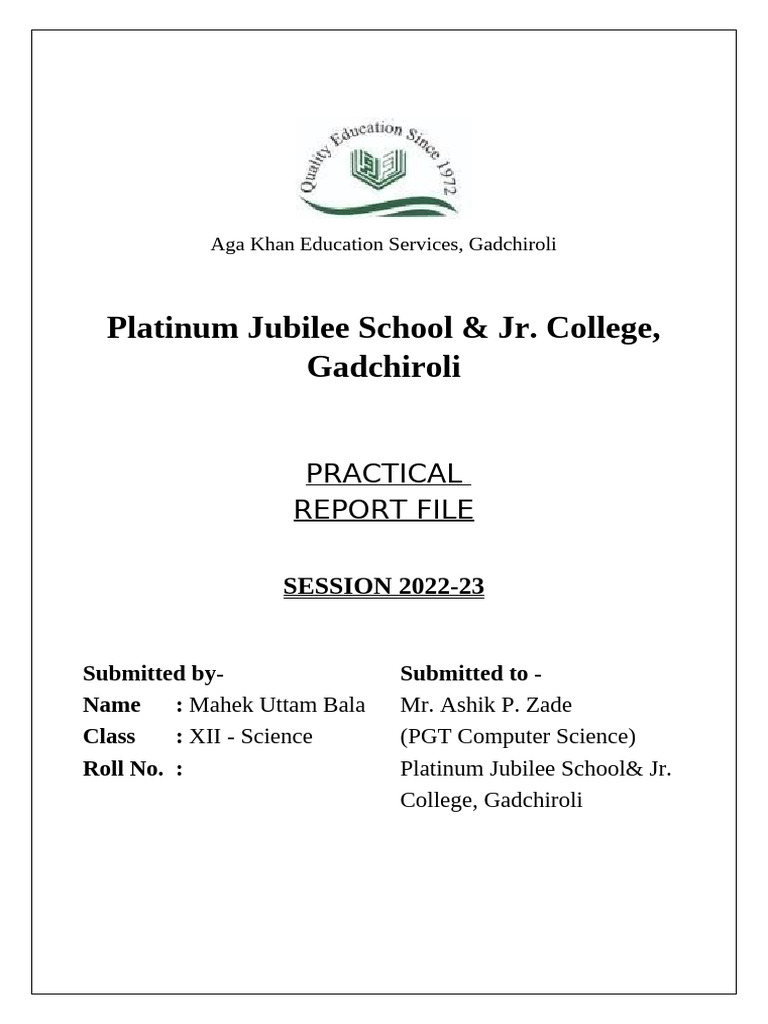 Quality Education Since 1972

Aga Khan Education Services, Gadchiroli

Platinum Jubilee School & Jr. College, Gadchiroli

PRACTICAL REPORT FILE

SESSION 2022-23

Submitted by-
Name : Mahek Uttam Bala
Class : XII - Science
Roll No. :

Submitted to -
Mr. Ashik P. Zade
(PGT Computer Science)
Platinum Jubilee School& Jr. College, Gadchiroli